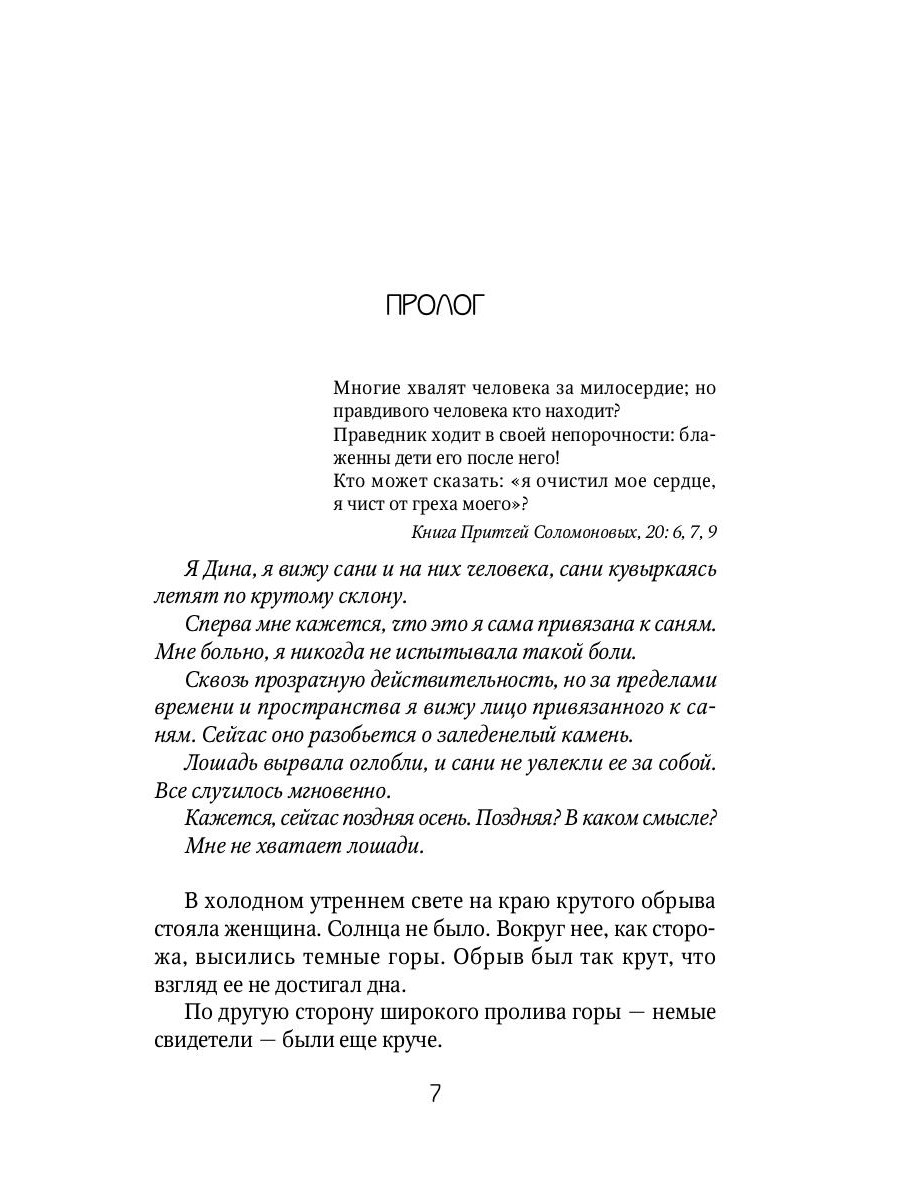 ПРОЛОГ

Многие хвалят человека за милосердие; но правдивого человека кто находит?
Праведник ходит в своей непорочности: блаженны дети его после него!
Кто может сказать: «я очистил мое сердце, я чист от греха моего»?

Книга Притчей Соломоновых, 20: 6, 7, 9

Я Дина, я вижу сани и на них человека, сани кувыркаясь летят по крутому склону.

Сперва мне кажется, что это я сама привязана к саням. Мне больно, я никогда не испытывала такой боли.

Сквозь прозрачную действительность, но за пределами времени и пространства я вижу лицо привязанного к саням. Сейчас оно разобьется о заледенелый камень.

Лошадь вырвала оглобли, и сани не увлекли ее за собой. Все случилось мгновенно.

Кажется, сейчас поздняя осень. Поздняя? В каком смысле? Мне не хватает лошади.

В холодном утреннем свете на краю крутого обрыва стояла женщина. Солнца не было. Вокруг нее, как сторожа, высились темные горы. Обрыв был так крут, что взгляд ее не достигал дна.

По другую сторону широкого пролива горы — немые свидетели — были еще круче.

7